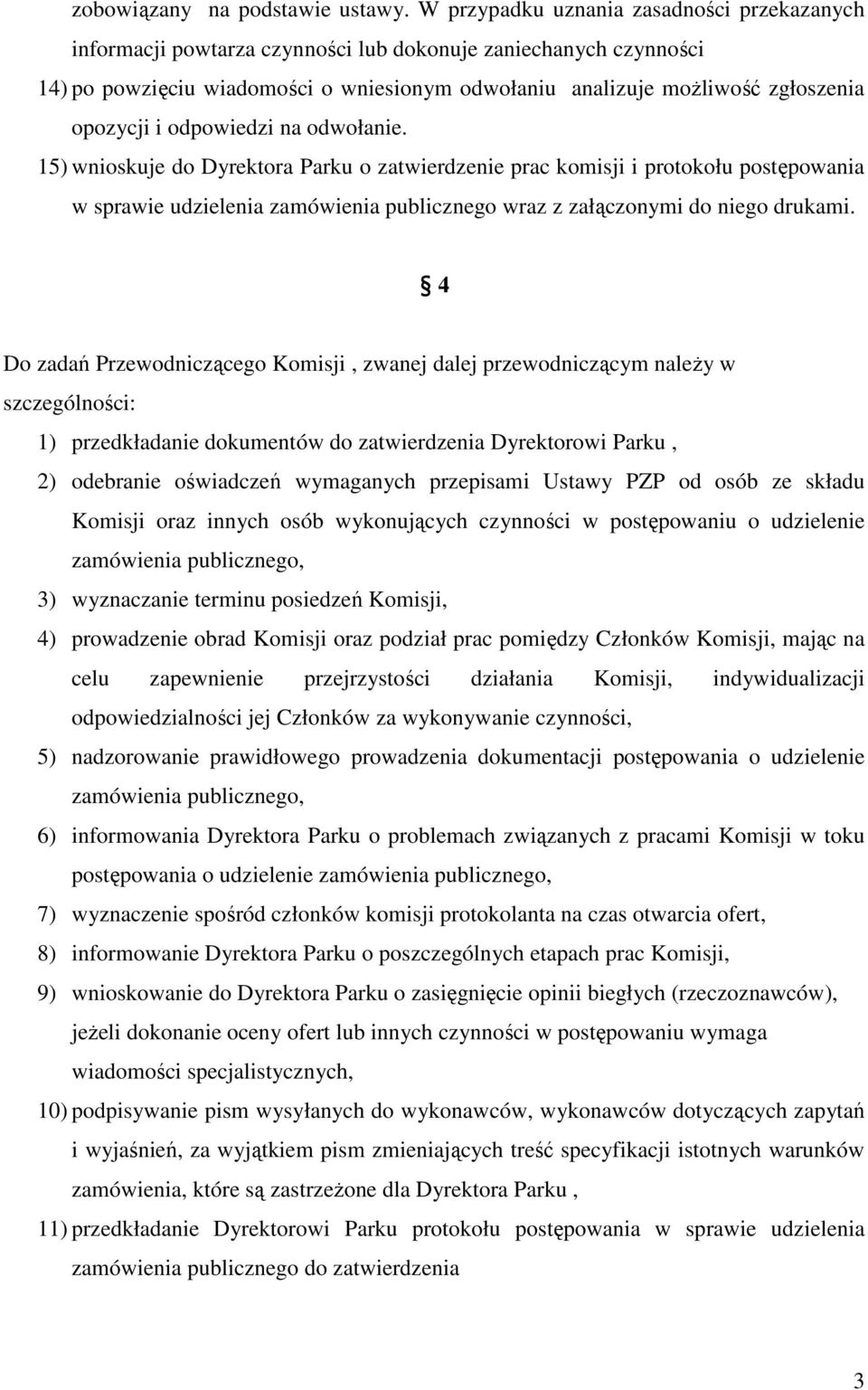 zobowiązany na podstawie ustawy. W przypadku uznania zasadności przekazanych informacji powtarza czynności lub dokonuje zaniechanych czynności

14) po powzięciu wiadomości o wniesionym odwołaniu analizuje możliwość zgłoszenia opozycji i odpowiedzi na odwołanie.

15) wnioskuje do Dyrektora Parku o zatwierdzenie prac komisji i protokołu postępowania w sprawie udzielenia zamówienia publicznego wraz z załączonymi do niego drukami.

§ 4

Do zadań Przewodniczącego Komisji , zwanej dalej przewodniczącym należy w szczególności:

1) przedkładanie dokumentów do zatwierdzenia Dyrektorowi Parku ,

2) odebranie oświadczeń wymaganych przepisami Ustawy PZP od osób ze składu Komisji oraz innych osób wykonujących czynności w postępowaniu o udzielenie zamówienia publicznego,

3) wyznaczanie terminu posiedzeń Komisji,

4) prowadzenie obrad Komisji oraz podział prac pomiędzy Członków Komisji, mając na celu zapewnienie przejrzystości działania Komisji, indywidualizacji odpowiedzialności jej Członków za wykonywanie czynności,

5) nadzorowanie prawidłowego prowadzenia dokumentacji postępowania o udzielenie zamówienia publicznego,

6) informowania Dyrektora Parku o problemach związanych z pracami Komisji w toku postępowania o udzielenie zamówienia publicznego,

7) wyznaczenie spośród członków komisji protokolanta na czas otwarcia ofert,

8) informowanie Dyrektora Parku o poszczególnych etapach prac Komisji,

9) wnioskowanie do Dyrektora Parku o zasięgnięcie opinii biegłych (rzeczoznawców), jeżeli dokonanie oceny ofert lub innych czynności w postępowaniu wymaga wiadomości specjalistycznych,

10) podpisywanie pism wysyłanych do wykonawców, wykonawców dotyczących zapytań i wyjaśnień, za wyjątkiem pism zmieniających treść specyfikacji istotnych warunków zamówienia, które są zastrzeżone dla Dyrektora Parku ,

11) przedkładanie Dyrektorowi Parku protokołu postępowania w sprawie udzielenia zamówienia publicznego do zatwierdzenia

3